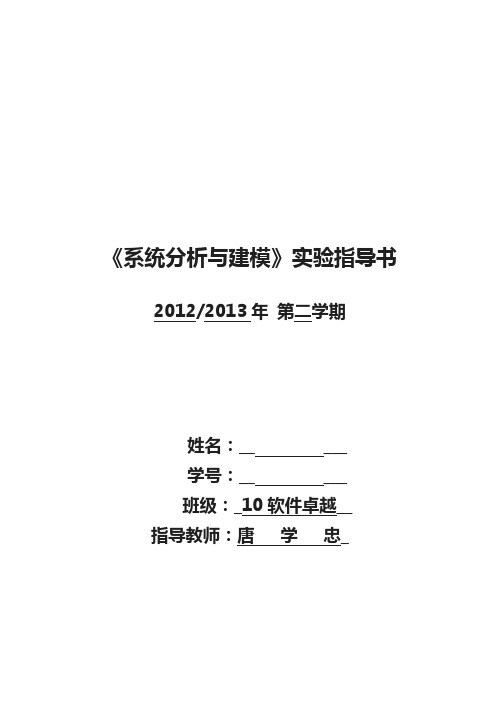 《系统分析与建模》实验指导书

2012/2013 年 第二学期

姓名：

学号：

班级：10 软件卓越

指导教师：唐 学 忠